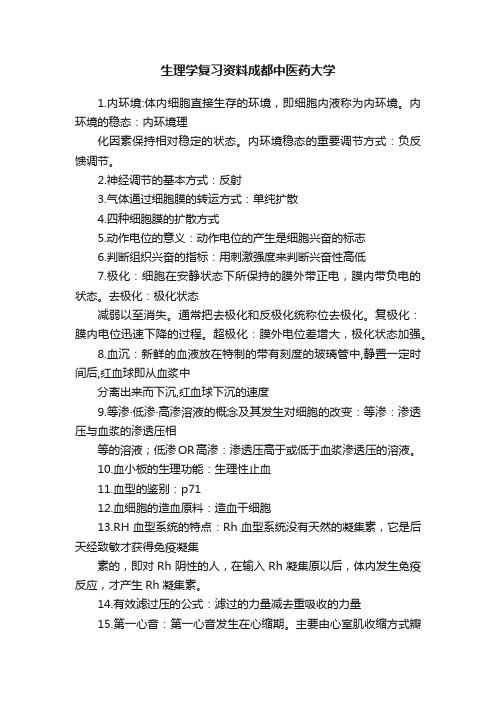 生理学复习资料成都中医药大学

1.内环境:体内细胞直接生存的环境，即细胞内液称为内环境。内环境的稳态：内环境理

化因素保持相对稳定的状态。内环境稳态的重要调节方式：负反馈调节。

2.神经调节的基本方式：反射

3.气体通过细胞膜的转运方式：单纯扩散

4.四种细胞膜的扩散方式

5.动作电位的意义：动作电位的产生是细胞兴奋的标志

6.判断组织兴奋的指标：用刺激强度来判断兴奋性高低

7.极化：细胞在安静状态下所保持的膜外带正电，膜内带负电的状态。去极化：极化状态

减弱以至消失。通常把去极化和反极化统称位去极化。复极化：膜内电位迅速下降的过程。超极化：膜外电位差增大，极化状态加强。

8.血沉：新鲜的血液放在特制的带有刻度的玻璃管中,静置一定时间后,红血球即从血浆中

分离出来而下沉,红血球下沉的速度

9.等渗·低渗·高渗溶液的概念及其发生对细胞的改变：等渗：渗透压与血浆的渗透压相

等的溶液；低渗OR高渗：渗透压高于或低于血浆渗透压的溶液。

10.血小板的生理功能：生理性止血

11.血型的鉴别：p71

12.血细胞的造血原料：造血干细胞

13.RH 血型系统的特点：Rh 血型系统没有天然的凝集素，它是后天经致敏才获得免疫凝集

素的，即对 Rh 阴性的人，在输入 Rh 凝集原以后，体内发生免疫反应，才产生 Rh 凝集素。

14.有效滤过压的公式：滤过的力量减去重吸收的力量

15.第一心音：第一心音发生在心缩期。主要由心室肌收缩方式瓣